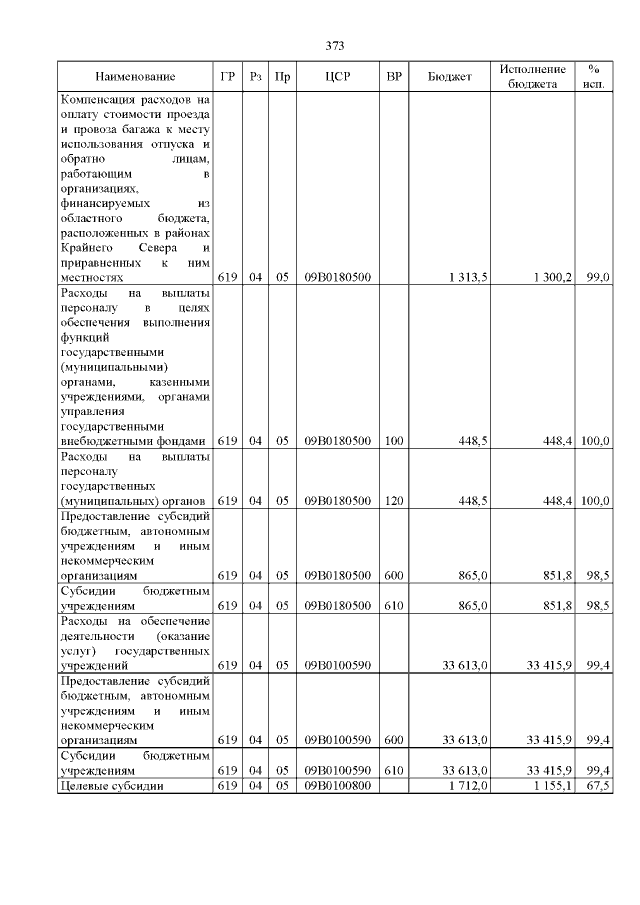 373

| Наименование | ГР | Рз | Пр | ЦСР | ВР | Бюджет | Исполнение бюджета | % исп. |
|---|---|---|---|---|---|---|---|---|
| Компенсация расходов на оплату стоимости проезда и провоза багажа к месту использования отпуска и обратно лицам, работающим в организациях, финансируемых из областного бюджета, расположенных в районах Крайнего Севера и приравненных к ним местностях | 619 | 04 | 05 | 09В0180500 | | 1 313,5 | 1 300,2 | 99,0 |
| Расходы на выплаты персоналу в целях обеспечения выполнения функций государственными (муниципальными) органами, казенными учреждениями, органами управления государственными внебюджетными фондами | 619 | 04 | 05 | 09В0180500 | 100 | 448,5 | 448,4 | 100,0 |
| Расходы на выплаты персоналу государственных (муниципальных) органов | 619 | 04 | 05 | 09В0180500 | 120 | 448,5 | 448,4 | 100,0 |
| Предоставление субсидий бюджетным, автономным учреждениям и иным некоммерческим организациям | 619 | 04 | 05 | 09В0180500 | 600 | 865,0 | 851,8 | 98,5 |
| Субсидии бюджетным учреждениям | 619 | 04 | 05 | 09В0180500 | 610 | 865,0 | 851,8 | 98,5 |
| Расходы на обеспечение деятельности (оказание услуг) государственных учреждений | 619 | 04 | 05 | 09В0100590 | | 33 613,0 | 33 415,9 | 99,4 |
| Предоставление субсидий бюджетным, автономным учреждениям и иным некоммерческим организациям | 619 | 04 | 05 | 09В0100590 | 600 | 33 613,0 | 33 415,9 | 99,4 |
| Субсидии бюджетным учреждениям | 619 | 04 | 05 | 09В0100590 | 610 | 33 613,0 | 33 415,9 | 99,4 |
| Целевые субсидии | 619 | 04 | 05 | 09В0100800 | | 1 712,0 | 1 155,1 | 67,5 |